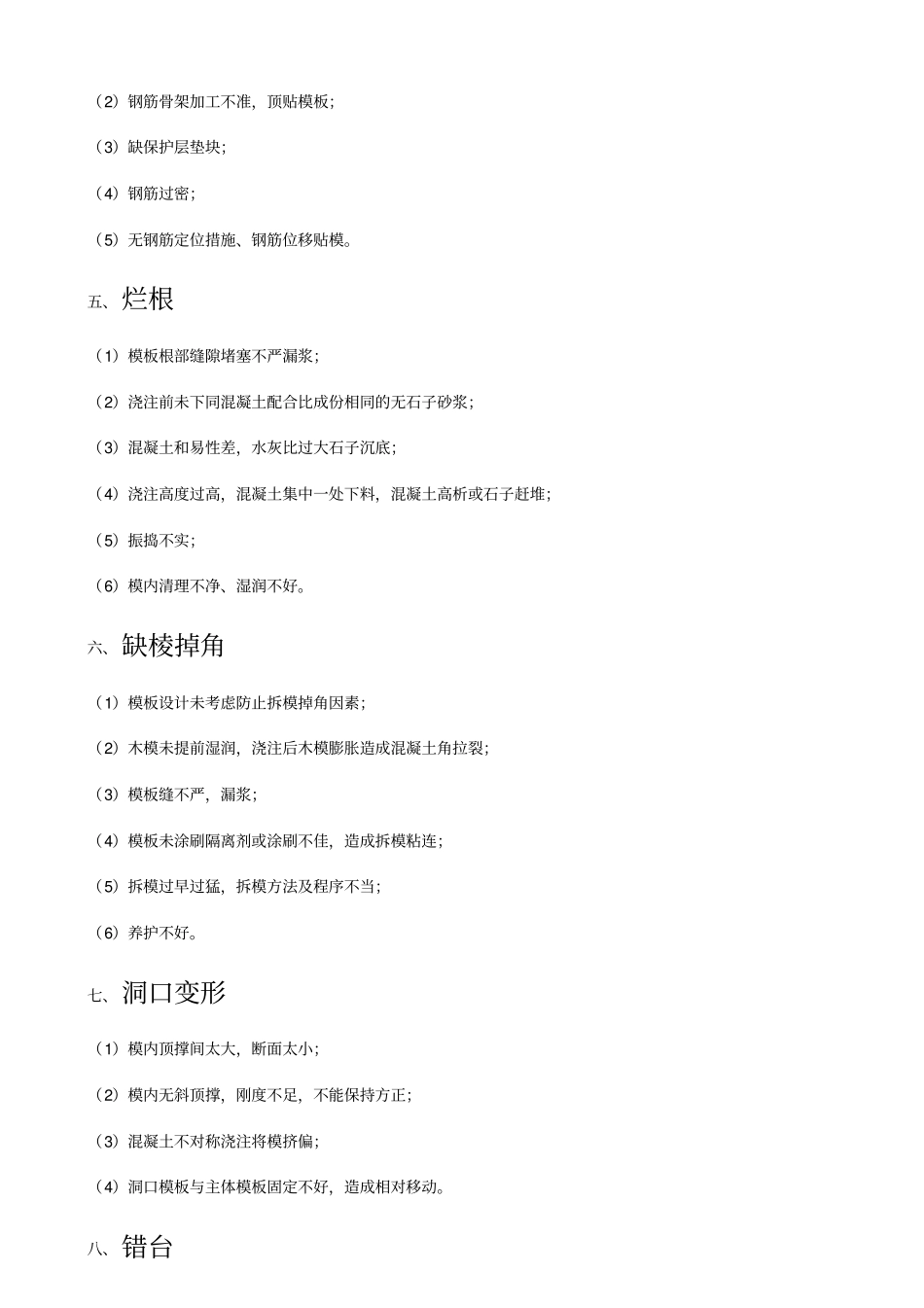 （2）钢筋骨架加工不准，顶贴模板；

（3）缺保护层垫块；

（4）钢筋过密；

（5）无钢筋定位措施、钢筋位移贴模。

五、烂根

（1）模板根部缝隙堵塞不严漏浆；

（2）浇注前未下同混凝土配合比成份相同的无石子砂浆；

（3）混凝土和易性差，水灰比过大石子沉底；

（4）浇注高度过高，混凝土集中一处下料，混凝土高析或石子赶堆；

（5）振捣不实；

（6）模内清理不净、湿润不好。

六、缺棱掉角

（1）模板设计未考虑防止拆模掉角因素；

（2）木模未提前湿润，浇注后木模膨胀造成混凝土角拉裂；

（3）模板缝不严，漏浆；

（4）模板未涂刷隔离剂或涂刷不佳，造成拆模粘连；

（5）拆模过早过猛，拆模方法及程序不当；

（6）养护不好。

七、洞口变形

（1）模内顶撑间太大，断面太小；

（2）模内无斜顶撑，刚度不足，不能保持方正；

（3）混凝土不对称浇注将模挤偏；

（4）洞口模板与主体模板固定不好，造成相对移动。

八、错台